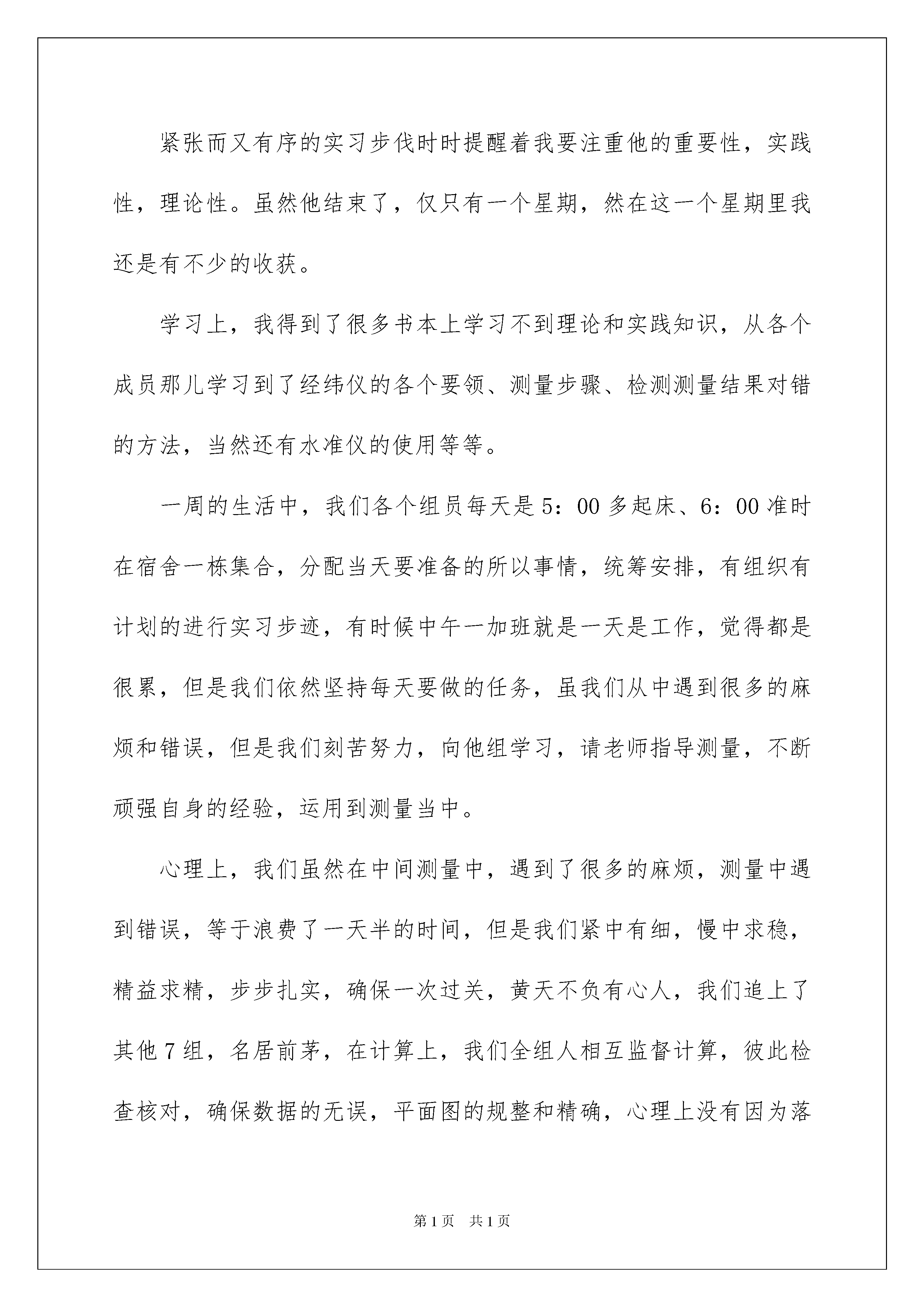 紧张而又有序的实习步伐时时提醒着我要注重他的重要性，实践性，理论性。虽然他结束了，仅只有一个星期，然在这一个星期里我还是有不少的收获。

学习上，我得到了很多书本上学习不到理论和实践知识，从各个成员那儿学习到了经纬仪的各个要领、测量步骤、检测测量结果对错的方法，当然还有水准仪的使用等等。

一周的生活中，我们各个组员每天是5：00多起床、6：00准时在宿舍一栋集合，分配当天要准备的所以事情，统筹安排，有组织有计划的进行实习步迹，有时候中午一加班就是一天是工作，觉得都是很累，但是我们依然坚持每天要做的任务，虽我们从中遇到很多的麻烦和错误，但是我们刻苦努力，向他组学习，请老师指导测量，不断顽强自身的经验，运用到测量当中。

心理上，我们虽然在中间测量中，遇到了很多的麻烦，测量中遇到错误，等于浪费了一天半的时间，但是我们紧中有细，慢中求稳，精益求精，步步扎实，确保一次过关，黄天不负有心人，我们追上了其他7组，名居前茅，在计算上，我们全组人相互监督计算，彼此检查核对，确保数据的无误，平面图的规整和精确，心理上没有因为落

第1页 共1页